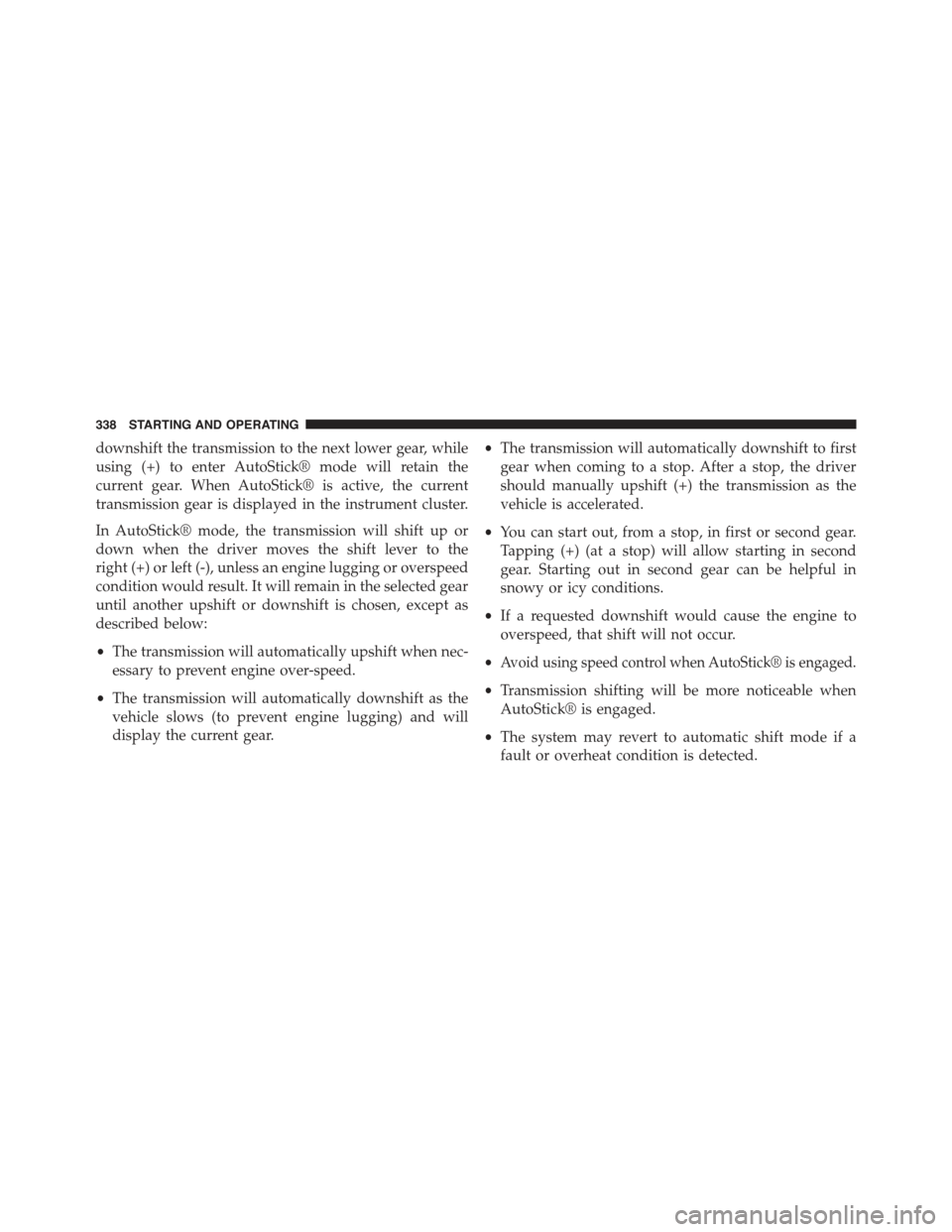 338 STARTING AND OPERATING

downshift the transmission to the next lower gear, while using (+) to enter AutoStick® mode will retain the current gear. When AutoStick® is active, the current transmission gear is displayed in the instrument cluster.

In AutoStick® mode, the transmission will shift up or down when the driver moves the shift lever to the right (+) or left (-), unless an engine lugging or overspeed condition would result. It will remain in the selected gear until another upshift or downshift is chosen, except as described below:

• The transmission will automatically upshift when necessary to prevent engine over-speed.

• The transmission will automatically downshift as the vehicle slows (to prevent engine lugging) and will display the current gear.

• The transmission will automatically downshift to first gear when coming to a stop. After a stop, the driver should manually upshift (+) the transmission as the vehicle is accelerated.

• You can start out, from a stop, in first or second gear. Tapping (+) (at a stop) will allow starting in second gear. Starting out in second gear can be helpful in snowy or icy conditions.

• If a requested downshift would cause the engine to overspeed, that shift will not occur.

• Avoid using speed control when AutoStick® is engaged.

• Transmission shifting will be more noticeable when AutoStick® is engaged.

• The system may revert to automatic shift mode if a fault or overheat condition is detected.

carmanualsonline.info